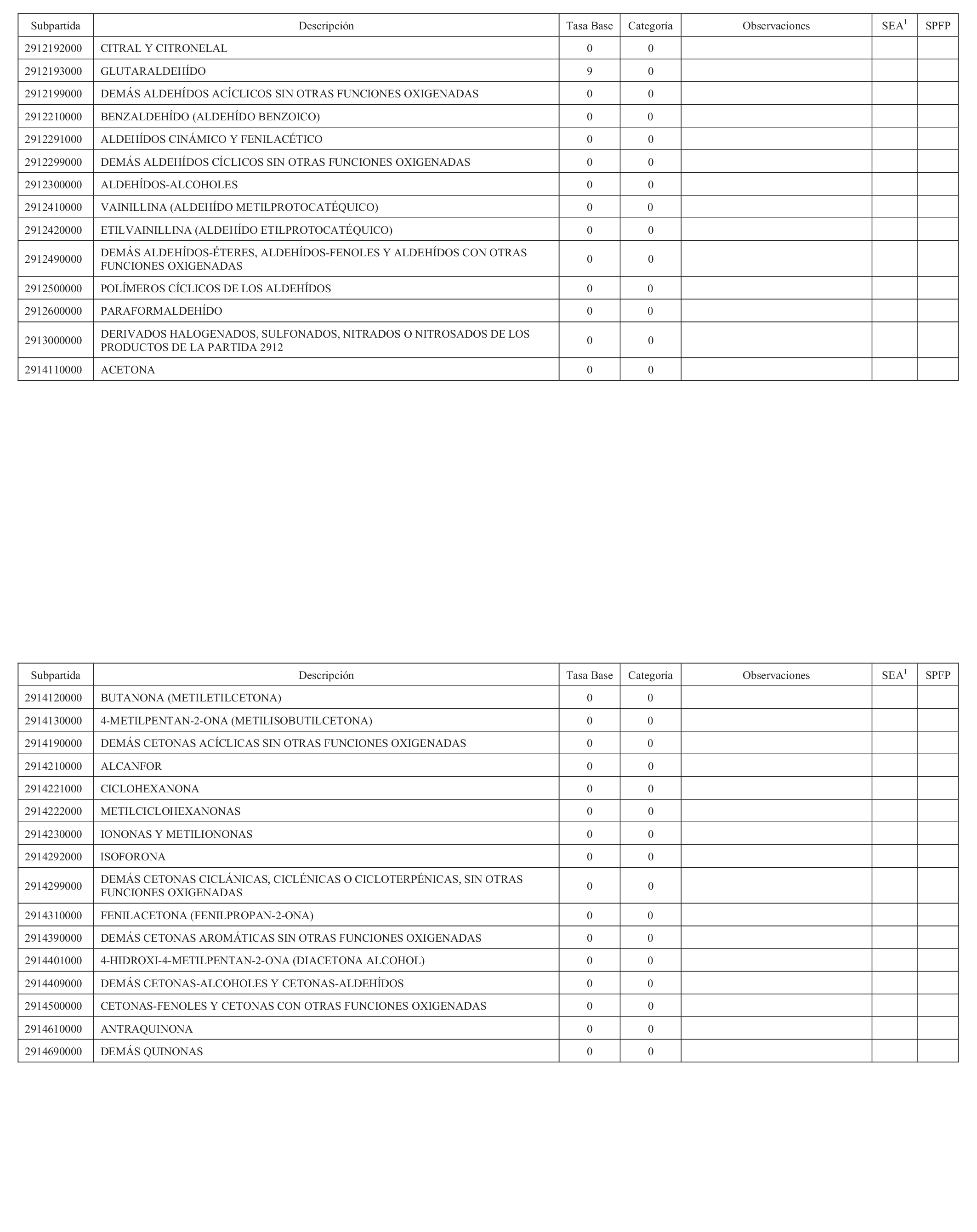 | Subpartida | Descripción | Tasa Base | Categoría | Observaciones | SEA$^1$ | SPFP |
|---|---|---|---|---|---|---|
| 2912192000 | CITRAL Y CITRONELAL | 0 | 0 | | | |
| 2912193000 | GLUTARALDEHÍDO | 9 | 0 | | | |
| 2912199000 | DEMÁS ALDEHÍDOS ACÍCLICOS SIN OTRAS FUNCIONES OXIGENADAS | 0 | 0 | | | |
| 2912210000 | BENZALDEHÍDO (ALDEHÍDO BENZOICO) | 0 | 0 | | | |
| 2912291000 | ALDEHÍDOS CINÁMICO Y FENILACÉTICO | 0 | 0 | | | |
| 2912299000 | DEMÁS ALDEHÍDOS CÍCLICOS SIN OTRAS FUNCIONES OXIGENADAS | 0 | 0 | | | |
| 2912300000 | ALDEHÍDOS-ALCOHOLES | 0 | 0 | | | |
| 2912410000 | VAINILLINA (ALDEHÍDO METILPROTOCATÉQUICO) | 0 | 0 | | | |
| 2912420000 | ETILVAINILLINA (ALDEHÍDO ETILPROTOCATÉQUICO) | 0 | 0 | | | |
| 2912490000 | DEMÁS ALDEHÍDOS-ÉTERES, ALDEHÍDOS-FENOLES Y ALDEHÍDOS CON OTRAS FUNCIONES OXIGENADAS | 0 | 0 | | | |
| 2912500000 | POLÍMEROS CÍCLICOS DE LOS ALDEHÍDOS | 0 | 0 | | | |
| 2912600000 | PARAFORMALDEHÍDO | 0 | 0 | | | |
| 2913000000 | DERIVADOS HALOGENADOS, SULFONADOS, NITRADOS O NITROSADOS DE LOS PRODUCTOS DE LA PARTIDA 2912 | 0 | 0 | | | |
| 2914110000 | ACETONA | 0 | 0 | | | |

| Subpartida | Descripción | Tasa Base | Categoría | Observaciones | SEA$^1$ | SPFP |
|---|---|---|---|---|---|---|
| 2914120000 | BUTANONA (METILETILCETONA) | 0 | 0 | | | |
| 2914130000 | 4-METILPENTAN-2-ONA (METILISOBUTILCETONA) | 0 | 0 | | | |
| 2914190000 | DEMÁS CETONAS ACÍCLICAS SIN OTRAS FUNCIONES OXIGENADAS | 0 | 0 | | | |
| 2914210000 | ALCANFOR | 0 | 0 | | | |
| 2914221000 | CICLOHEXANONA | 0 | 0 | | | |
| 2914222000 | METILCICLOHEXANONAS | 0 | 0 | | | |
| 2914230000 | IONONAS Y METILIONONAS | 0 | 0 | | | |
| 2914292000 | ISOFORONA | 0 | 0 | | | |
| 2914299000 | DEMÁS CETONAS CICLÁNICAS, CICLÉNICAS O CICLOTERPÉNICAS, SIN OTRAS FUNCIONES OXIGENADAS | 0 | 0 | | | |
| 2914310000 | FENILACETONA (FENILPROPAN-2-ONA) | 0 | 0 | | | |
| 2914390000 | DEMÁS CETONAS AROMÁTICAS SIN OTRAS FUNCIONES OXIGENADAS | 0 | 0 | | | |
| 2914401000 | 4-HIDROXI-4-METILPENTAN-2-ONA (DIACETONA ALCOHOL) | 0 | 0 | | | |
| 2914409000 | DEMÁS CETONAS-ALCOHOLES Y CETONAS-ALDEHÍDOS | 0 | 0 | | | |
| 2914500000 | CETONAS-FENOLES Y CETONAS CON OTRAS FUNCIONES OXIGENADAS | 0 | 0 | | | |
| 2914610000 | ANTRAQUINONA | 0 | 0 | | | |
| 2914690000 | DEMÁS QUINONAS | 0 | 0 | | | |